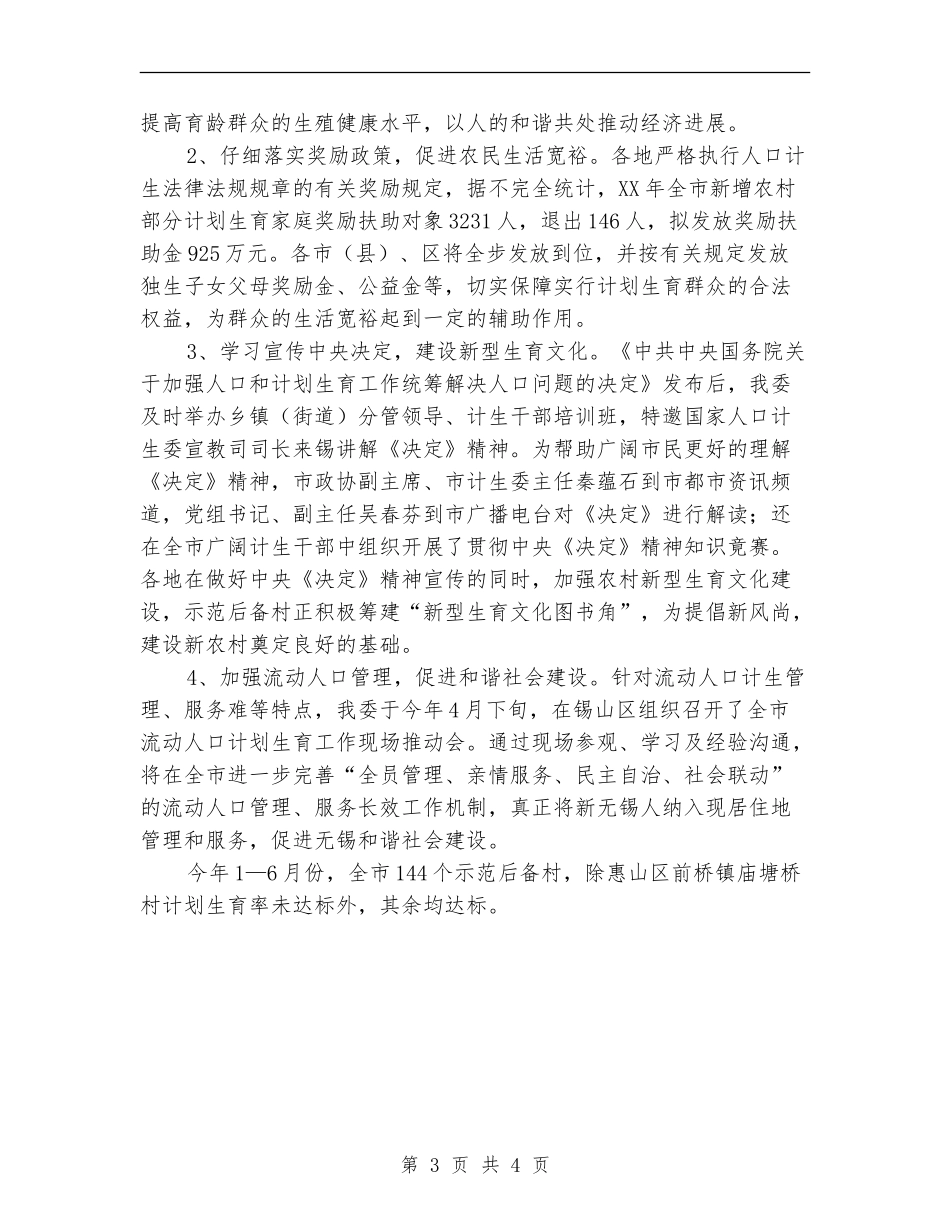 提高育龄群众的生殖健康水平，以人的和谐共处推动经济进展。

2、仔细落实奖励政策，促进农民生活宽裕。各地严格执行人口计生法律法规规章的有关奖励规定，据不完全统计，XX年全市新增农村部分计划生育家庭奖励扶助对象3231人，退出146人，拟发放奖励扶助金925万元。各市（县）、区将全步发放到位，并按有关规定发放独生子女父母奖励金、公益金等，切实保障实行计划生育群众的合法权益，为群众的生活宽裕起到一定的辅助作用。

3、学习宣传中央决定，建设新型生育文化。《中共中央国务院关于加强人口和计划生育工作统筹解决人口问题的决定》发布后，我委及时举办乡镇（街道）分管领导、计生干部培训班，特邀国家人口计生委宣教司司长来锡讲解《决定》精神。为帮助广阔市民更好的理解《决定》精神，市政协副主席、市计生委主任秦蕴石到市都市资讯频道，党组书记、副主任吴春芬到市广播电台对《决定》进行解读；还在全市广阔计生干部中组织开展了贯彻中央《决定》精神知识竞赛。各地在做好中央《决定》精神宣传的同时，加强农村新型生育文化建设，示范后备村正积极筹建“新型生育文化图书角”，为提倡新风尚，建设新农村奠定良好的基础。

4、加强流动人口管理，促进和谐社会建设。针对流动人口计生管理、服务难等特点，我委于今年4月下旬，在锡山区组织召开了全市流动人口计划生育工作现场推动会。通过现场参观、学习及经验沟通，将在全市进一步完善“全员管理、亲情服务、民主自治、社会联动”的流动人口管理、服务长效工作机制，真正将新无锡人纳入现居住地管理和服务，促进无锡和谐社会建设。

今年1—6月份，全市144个示范后备村，除惠山区前桥镇庙塘桥村计划生育率未达标外，其余均达标。

第 3 页 共 4 页